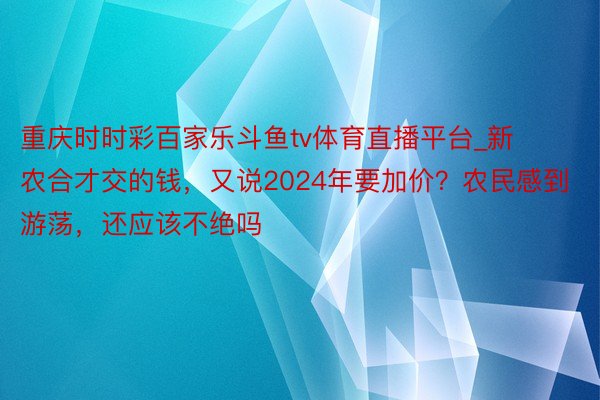 重庆时时彩百家乐斗鱼tv体育直播平台_新农合才交的钱，又说2024年要加价？农民感到游荡，还应该不绝吗